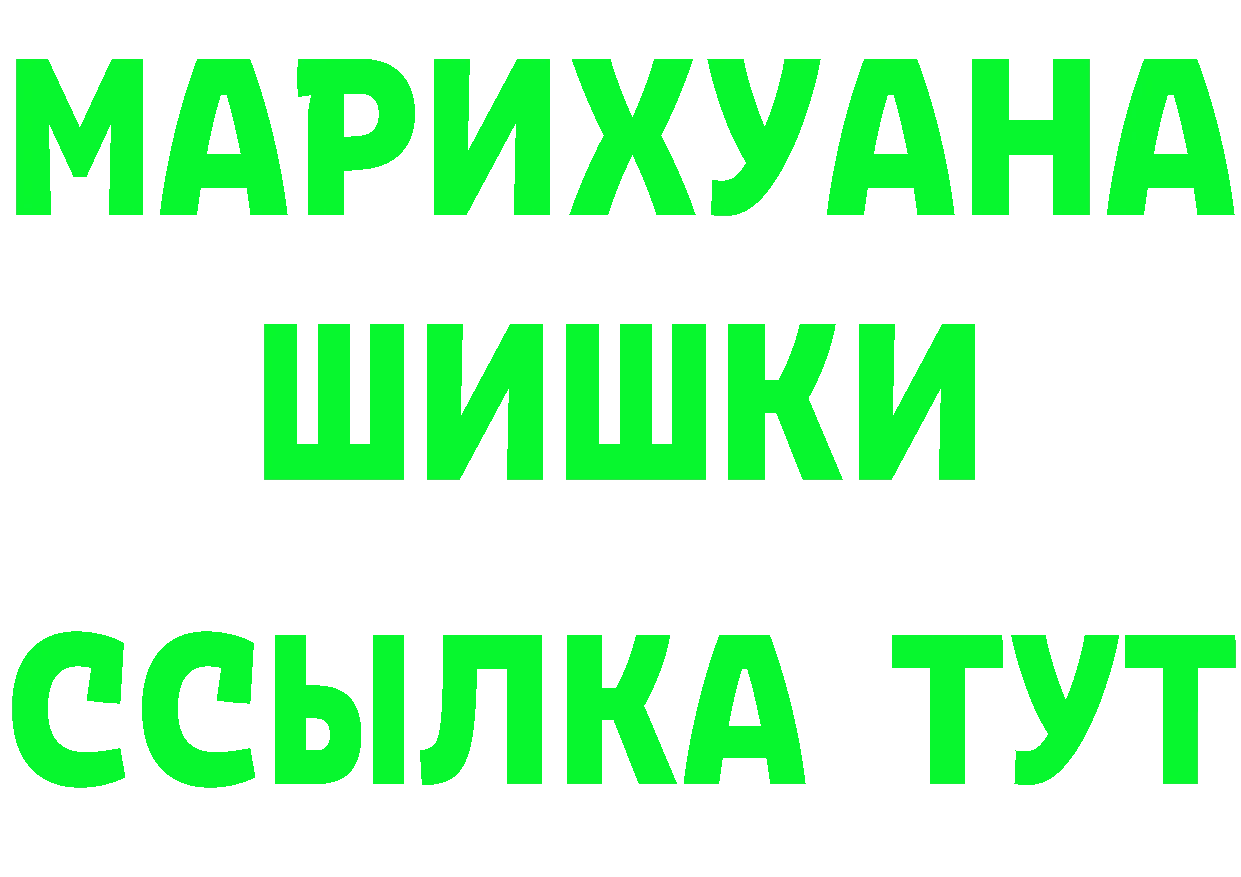 МАРИХУАНА
ШИШКИ
ССЫЛКА ТУТ